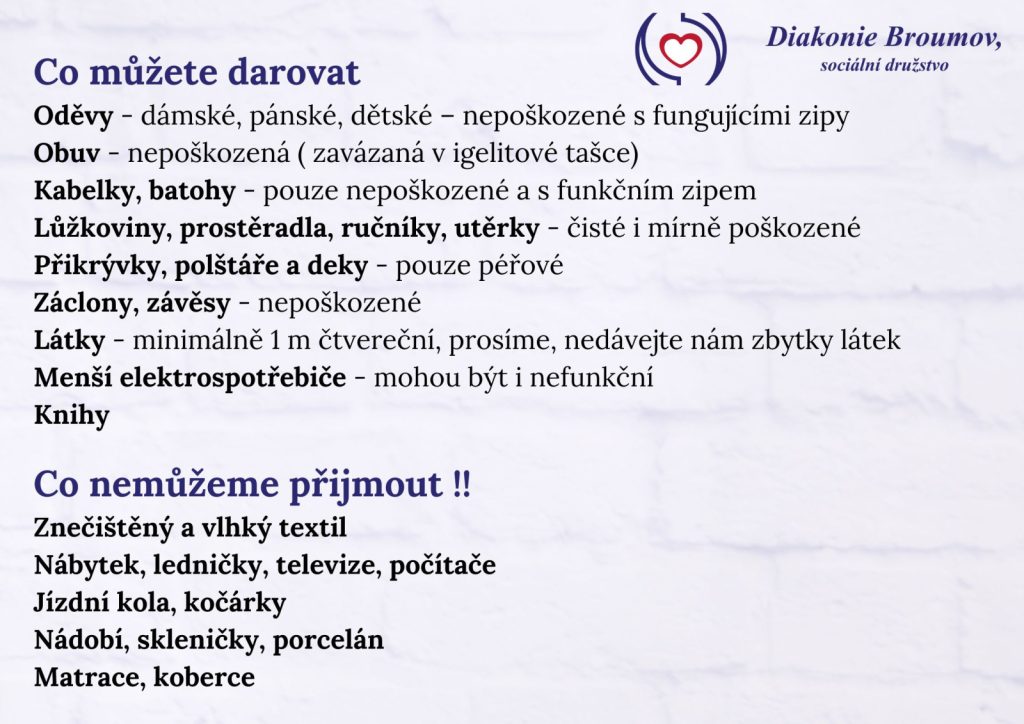 Diakonie Broumov,
sociální družstvo

Co můžete darovat
Oděvy - dámské, pánské, dětské – nepoškozené s fungujícími zipy
Obuv - nepoškozená ( zavázaná v igelitové tašce)
Kabelky, batohy - pouze nepoškozené a s funkčním zipem
Lůžkoviny, prostěradla, ručníky, utěrky - čisté i mírně poškozené
Přikrývky, polštáře a deky - pouze péřové
Záclony, závěsy - nepoškozené
Látky - minimálně 1 m čtvereční, prosíme, nedávejte nám zbytky látek
Menší elektrospotřebiče - mohou být i nefunkční
Knihy

Co nemůžeme přijmout !!
Znečištěný a vlhký textil
Nábytek, ledničky, televize, počítače
Jízdní kola, kočárky
Nádobí, skleničky, porcelán
Matrace, koberce